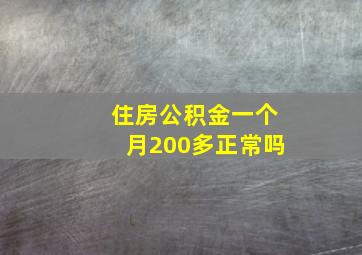 住房公积金一个月200多正常吗